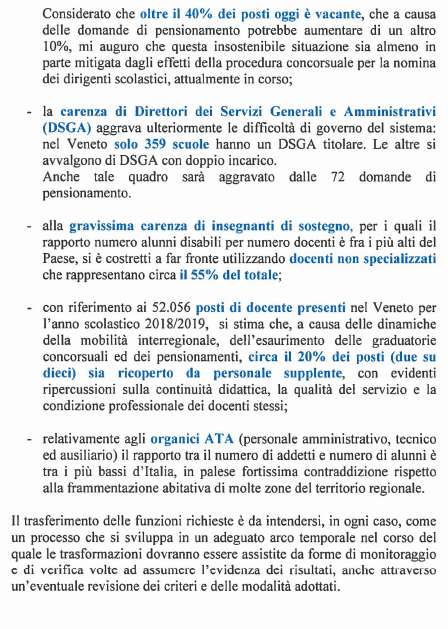 Considerato che oltre il 40% dei posti oggi è vacante, che a causa delle domande di pensionamento potrebbe aumentare di un altro 10%, mi auguro che questa insostenibile situazione sia almeno in parte mitigata dagli effetti della procedura concorsuale per la nomina dei dirigenti scolastici, attualmente in corso;

- la carenza di Direttori dei Servizi Generali e Amministrativi (DSGA) aggrava ulteriormente le difficoltà di governo del sistema: nel Veneto solo 359 scuole hanno un DSGA titolare. Le altre si avvalgono di DSGA con doppio incarico.
Anche tale quadro sarà aggravato dalle 72 domande di pensionamento.

- alla gravissima carenza di insegnanti di sostegno, per i quali il rapporto numero alunni disabili per numero docenti è fra i più alti del Paese, si è costretti a far fronte utilizzando docenti non specializzati che rappresentano circa il 55% del totale;

- con riferimento ai 52.056 posti di docente presenti nel Veneto per l'anno scolastico 2018/2019, si stima che, a causa delle dinamiche della mobilità interregionale, dell'esaurimento delle graduatorie concorsuali ed dei pensionamenti, circa il 20% dei posti (due su dieci) sia ricoperto da personale supplente, con evidenti ripercussioni sulla continuità didattica, la qualità del servizio e la condizione professionale dei docenti stessi;

- relativamente agli organici ATA (personale amministrativo, tecnico ed ausiliario) il rapporto tra il numero di addetti e numero di alunni è tra i più bassi d'Italia, in palese fortissima contraddizione rispetto alla frammentazione abitativa di molte zone del territorio regionale.

Il trasferimento delle funzioni richieste è da intendersi, in ogni caso, come un processo che si sviluppa in un adeguato arco temporale nel corso del quale le trasformazioni dovranno essere assistite da forme di monitoraggio e di verifica volte ad assumere l'evidenza dei risultati, anche attraverso un'eventuale revisione dei criteri e delle modalità adottati.